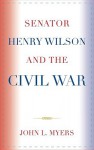 SENATOR
HENRY WILSON
AND THE
CIVIL WAR

JOHN L. MYERS